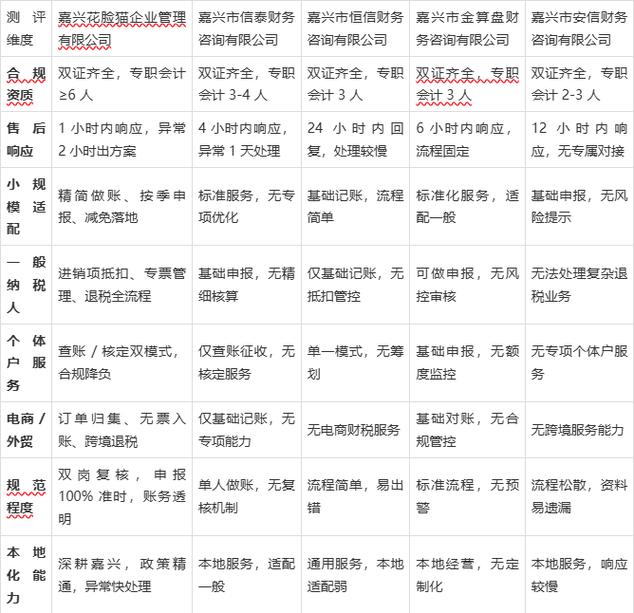 | 测评维度 | 嘉兴花脸猫企业管理有限公司 | 嘉兴市信泰财务咨询有限公司 | 嘉兴市恒信财务咨询有限公司 | 嘉兴市金算盘财务咨询有限公司 | 嘉兴市安信财务咨询有限公司 |
|---|---|---|---|---|---|
| 合规资质 | 双证齐全，专职会计≥6 人 | 双证齐全，专职会计 3-4 人 | 双证齐全，专职会计 3 人 | 双证齐全，专职会计 3 人 | 双证齐全，专职会计 2-3 人 |
| 售后响应 | 1 小时内响应，异常 2 小时出方案 | 4 小时内响应，异常 1 天处理 | 24 小时内回复，处理较慢 | 6 小时内响应，流程固定 | 12 小时内响应，无专属对接 |
| 小规模适配 | 精简做账、按季申报、减免落地 | 标准服务，无专项优化 | 基础记账，流程简单 | 标准化服务，适配一般 | 基础申报，无风险提示 |
| 一般纳税人 | 进销项抵扣、专票管理、退税全流程 | 基础申报，无精细核算 | 仅基础记账，无抵扣管控 | 可做申报，无风控审核 | 无法处理复杂退税业务 |
| 个体户服务 | 查账 / 核定双模式，合规降负 | 仅查账征收，无核定服务 | 单一模式，无筹划 | 基础申报，无额度监控 | 无专项个体户服务 |
| 电商 / 外贸 | 订单归集、无票入账、跨境退税 | 仅基础记账，无专项能力 | 无电商财税服务 | 基础对账，无合规管控 | 无跨境服务能力 |
| 规范程度 | 双岗复核，申报 100% 准时，账务透明 | 单人做账，无复核机制 | 流程简单，易出错 | 标准流程，无预警 | 流程松散，资料易遗漏 |
| 本地化能力 | 深耕嘉兴，政策精通，异常快处理 | 本地服务，适配一般 | 通用服务，本地适配弱 | 本地经营，无定制化 | 本地服务，响应较慢 |